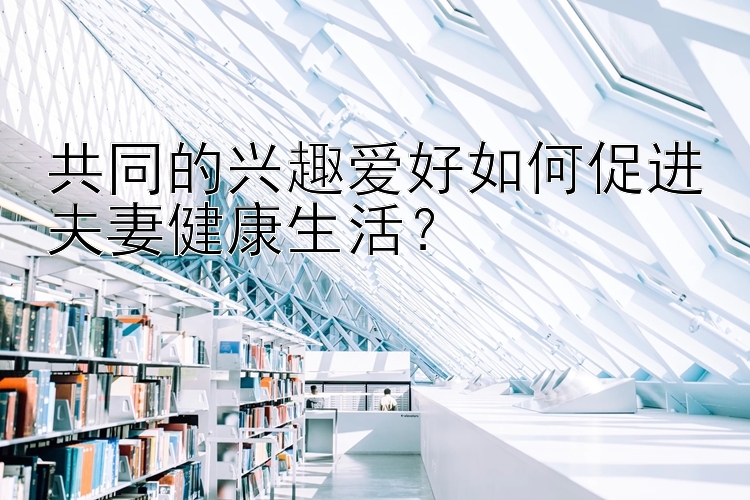 共同的兴趣爱好如何促进夫妻健康生活？